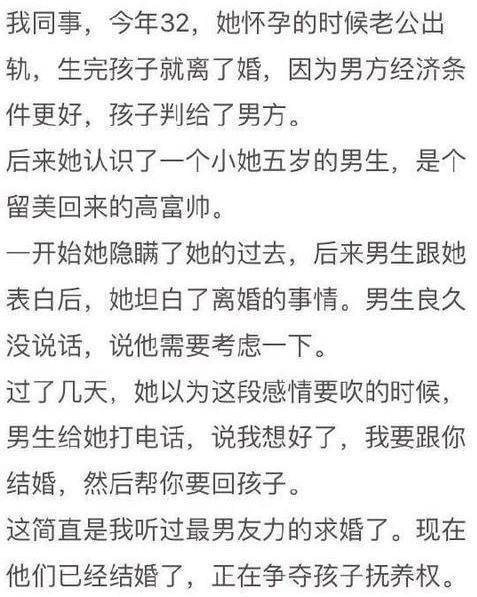 我同事，今年32，她怀孕的时候老公出轨，生完孩子就离了婚，因为男方经济条件更好，孩子判给了男方。
后来她认识了一个小她五岁的男生，是个留美回来的高富帅。
一开始她隐瞒了她的过去，后来男生跟她表白后，她坦白了离婚的事情。男生良久没说话，说他需要考虑一下。
过了几天，她以为这段感情要吹的时候，男生给她打电话，说我想好了，我要跟你结婚，然后帮你要回孩子。
这简直是我听过最男友力的求婚了。现在他们已经结婚了，正在争夺孩子抚养权。